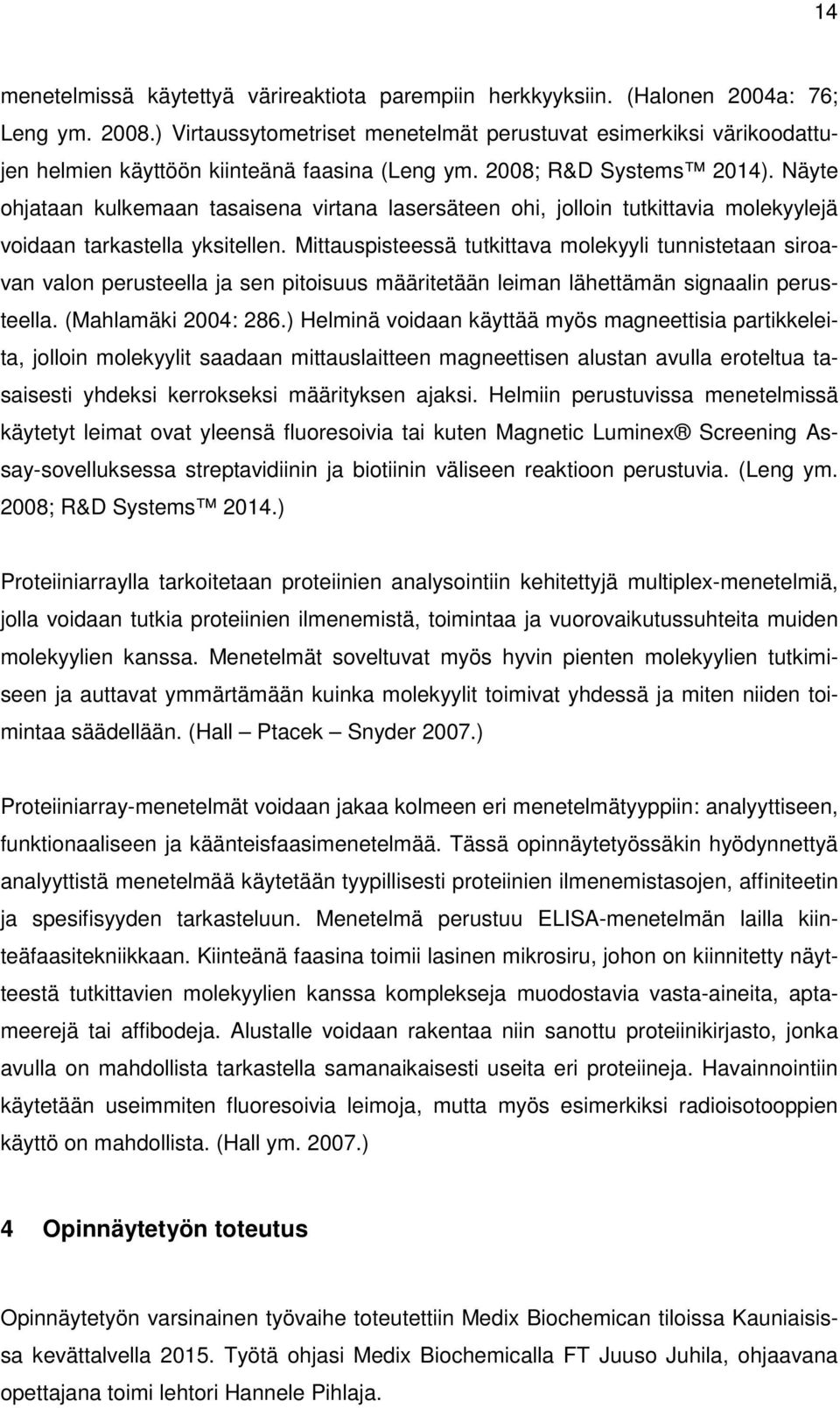 14

menetelmissä käytettyä värireaktiota parempiin herkkyyksiin. (Halonen 2004a: 76; Leng ym. 2008.) Virtaussytometriset menetelmät perustuvat esimerkiksi värikoodattujen helmien käyttöön kiinteänä faasina (Leng ym. 2008; R&D Systems™ 2014). Näyte ohjataan kulkemaan tasaisena virtana lasersäteen ohi, jolloin tutkittavia molekyylejä voidaan tarkastella yksitellen. Mittauspisteessä tutkittava molekyyli tunnistetaan siroavan valon perusteella ja sen pitoisuus määritetään leiman lähettämän signaalin perusteella. (Mahlamäki 2004: 286.) Helminä voidaan käyttää myös magneettisia partikkeleita, jolloin molekyylit saadaan mittauslaitteen magneettisen alustan avulla eroteltua tasaisesti yhdeksi kerrokseksi määrityksen ajaksi. Helmiin perustuvissa menetelmissä käytetyt leimat ovat yleensä fluoresoivia tai kuten Magnetic Luminex® Screening Assay-sovelluksessa streptavidiinin ja biotiinin väliseen reaktioon perustuvia. (Leng ym. 2008; R&D Systems™ 2014.)

Proteiiniarraylla tarkoitetaan proteiinien analysointiin kehitettyjä multiplex-menetelmiä, jolla voidaan tutkia proteiinien ilmenemistä, toimintaa ja vuorovaikutussuhteita muiden molekyylien kanssa. Menetelmät soveltuvat myös hyvin pienten molekyylien tutkimiseen ja auttavat ymmärtämään kuinka molekyylit toimivat yhdessä ja miten niiden toimintaa säädellään. (Hall – Ptacek – Snyder 2007.)

Proteiiniarray-menetelmät voidaan jakaa kolmeen eri menetelmätyyppiin: analyyttiseen, funktionaaliseen ja käänteisfaasimenetelmää. Tässä opinnäytetyössäkin hyödynnettyä analyyttistä menetelmää käytetään tyypillisesti proteiinien ilmenemistasojen, affiniteetin ja spesifisyyden tarkasteluun. Menetelmä perustuu ELISA-menetelmän lailla kiinteäfaasitekniikkaan. Kiinteänä faasina toimii lasinen mikrosiru, johon on kiinnitetty näytteestä tutkittavien molekyylien kanssa komplekseja muodostavia vasta-aineita, aptameerejä tai affibodeja. Alustalle voidaan rakentaa niin sanottu proteiinikirjasto, jonka avulla on mahdollista tarkastella samanaikaisesti useita eri proteiineja. Havainnointiin käytetään useimmiten fluoresoivia leimoja, mutta myös esimerkiksi radioisotooppien käyttö on mahdollista. (Hall ym. 2007.)

4 Opinnäytetyön toteutus

Opinnäytetyön varsinainen työvaihe toteutettiin Medix Biochemican tiloissa Kauniaisissa kevättalvella 2015. Työtä ohjasi Medix Biochemicalla FT Juuso Juhila, ohjaavana opettajana toimi lehtori Hannele Pihlaja.